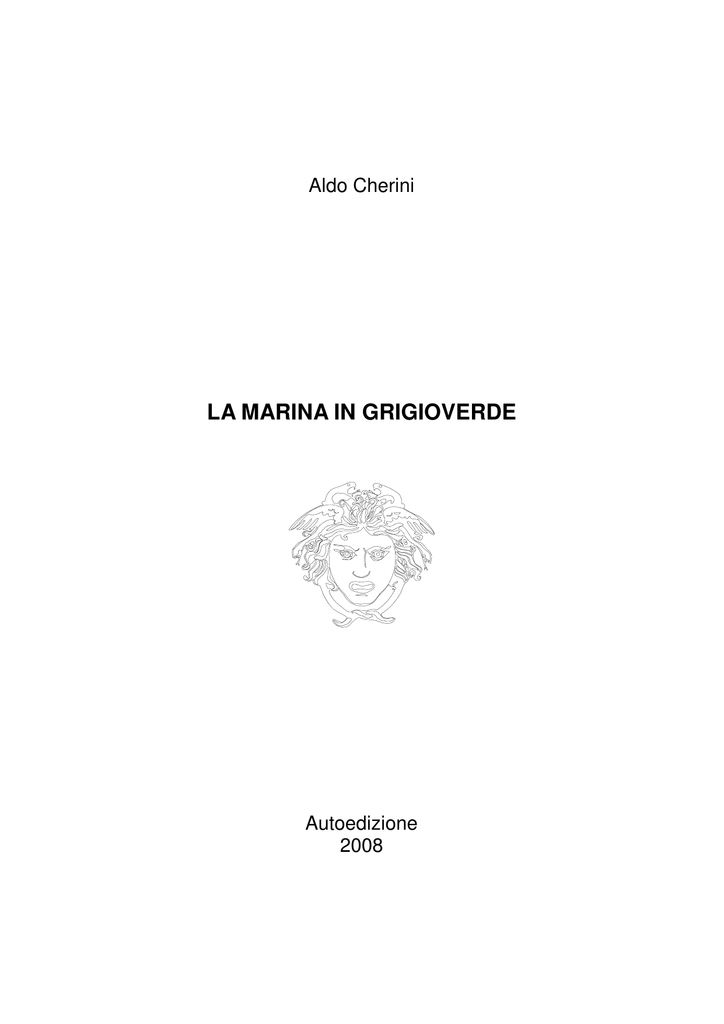 Aldo Cherini

LA MARINA IN GRIGIOVERDE

Autoedizione
2008